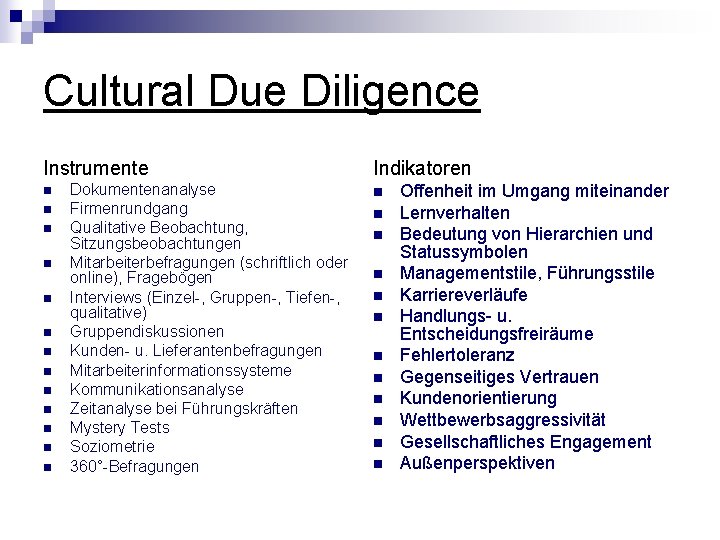 Cultural Due Diligence

Instrumente
• Dokumentenanalyse
• Firmenrundgang
• Qualitative Beobachtung, Sitzungsbeobachtungen
• Mitarbeiterbefragungen (schriftlich oder online), Fragebögen
• Interviews (Einzel-, Gruppen-, Tiefen-, qualitative)
• Gruppendiskussionen
• Kunden- u. Lieferantenbefragungen
• Mitarbeiterinformationssysteme
• Kommunikationsanalyse
• Zeitanalyse bei Führungskräften
• Mystery Tests
• Soziometrie
• 360°-Befragungen

Indikatoren
• Offenheit im Umgang miteinander
• Lernverhalten
• Bedeutung von Hierarchien und Statussymbolen
• Managementstile, Führungsstile
• Karriereverläufe
• Handlungs- u. Entscheidungsfreiräume
• Fehlertoleranz
• Gegenseitiges Vertrauen
• Kundenorientierung
• Wettbewerbsaggressivität
• Gesellschaftliches Engagement
• Außenperspektiven